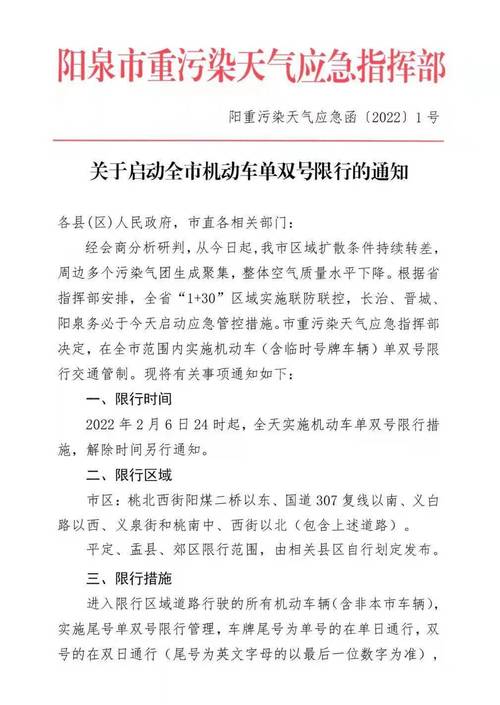 阳泉市重污染天气应急指挥部

阳重污染天气应急函〔2022〕1号

关于启动全市机动车单双号限行的通知

各县(区)人民政府，市直各相关部门：

经会商分析研判，从今日起，我市区域扩散条件持续转差，周边多个污染气团生成聚集，整体空气质量水平下降。根据省指挥部安排，全省“1+30”区域实施联防联控，长治、晋城、阳泉务必于今天启动应急管控措施。市重污染天气应急指挥部决定，在全市范围内实施机动车（含临时号牌车辆）单双号限行交通管制。现将有关事项通知如下：

一、限行时间

2022年2月6日24时起，全天实施机动车单双号限行措施，解除时间另行通知。

二、限行区域

市区：桃北西街阳煤二桥以东、国道307复线以南、义白路以西、义泉街和桃南中、西街以北（包含上述道路）。

平定、盂县、郊区限行范围，由相关县区自行划定发布。

三、限行措施

进入限行区域道路行驶的所有机动车辆(含非本市车辆)，实施尾号单双号限行管理，车牌尾号为单号的在单日通行，双号的在双日通行（尾号为英文字母的以最后一位数字为准），